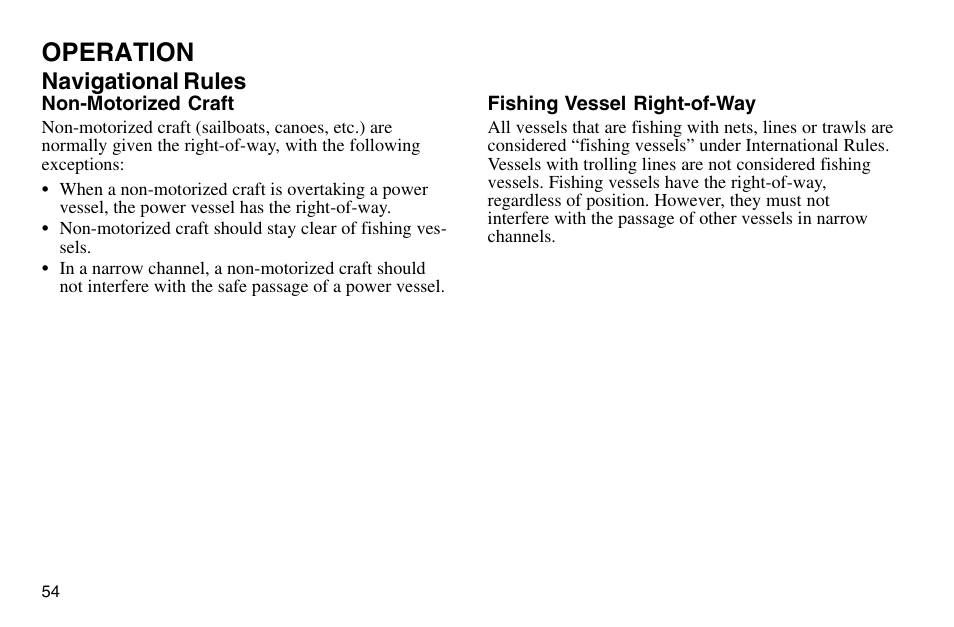 OPERATION
Navigational Rules
Non-Motorized Craft
Non-motorized craft (sailboats, canoes, etc.) are normally given the right-of-way, with the following exceptions:

• When a non-motorized craft is overtaking a power vessel, the power vessel has the right-of-way.
• Non-motorized craft should stay clear of fishing vessels.
• In a narrow channel, a non-motorized craft should not interfere with the safe passage of a power vessel.

Fishing Vessel Right-of-Way
All vessels that are fishing with nets, lines or trawls are considered “fishing vessels” under International Rules. Vessels with trolling lines are not considered fishing vessels. Fishing vessels have the right-of-way, regardless of position. However, they must not interfere with the passage of other vessels in narrow channels.

54